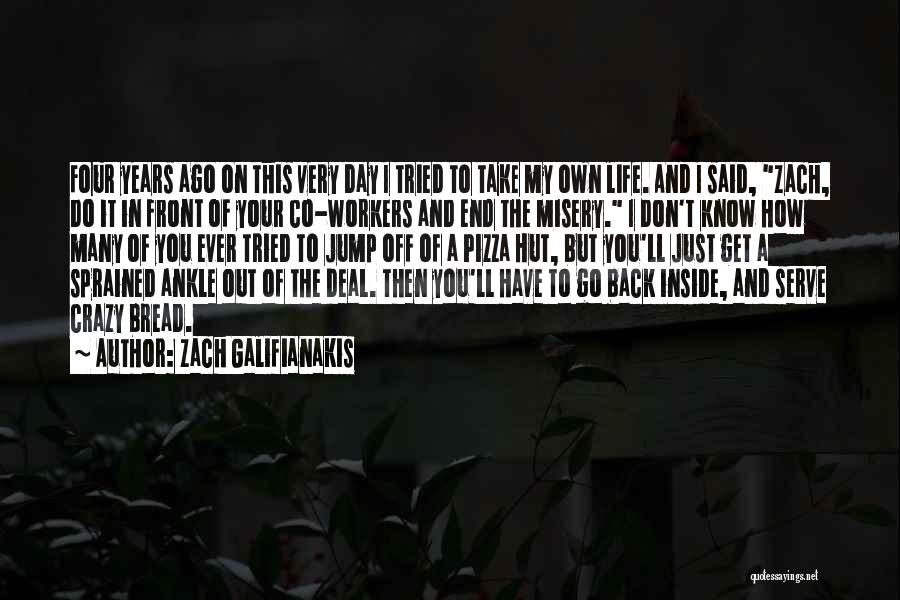 FOUR YEARS AGO ON THIS VERY DAY I TRIED TO TAKE MY OWN LIFE. AND I SAID, "ZACH, DO IT IN FRONT OF YOUR CO-WORKERS AND END THE MISERY." I DON'T KNOW HOW MANY OF YOU EVER TRIED TO JUMP OFF OF A PIZZA HUT, BUT YOU'LL JUST GET A SPRAINED ANKLE OUT OF THE DEAL. THEN YOU'LL HAVE TO GO BACK INSIDE, AND SERVE CRAZY BREAD.
~ AUTHOR: ZACH GALIFIANAKIS

quotessayings.net